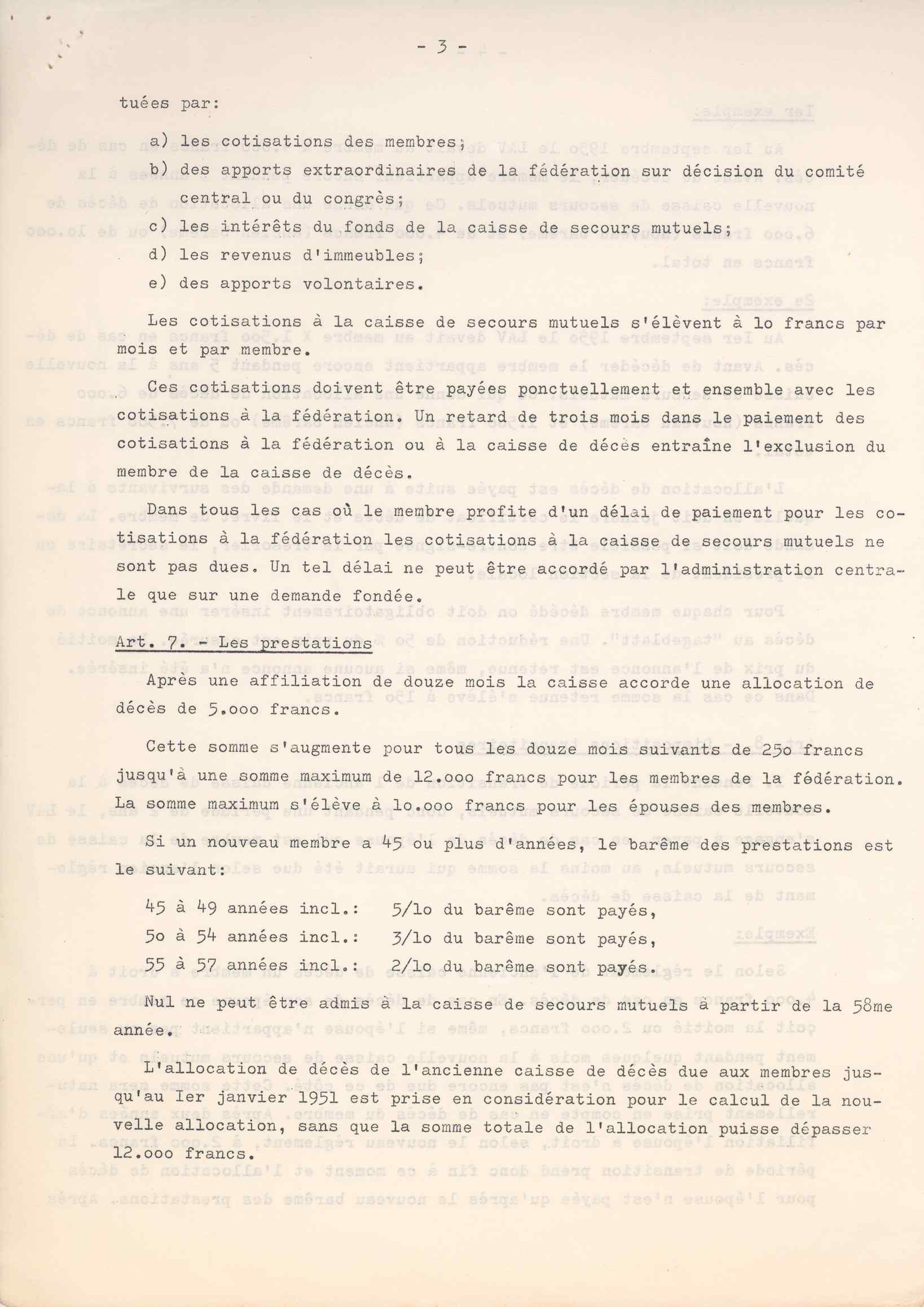 - 3 -

tuées par:

a) les cotisations des membres;

b) des apports extraordinaires de la fédération sur décision du comité central ou du congrès;

c) les intérêts du fonds de la caisse de secours mutuels;

d) les revenus d'immeubles;

e) des apports volontaires.

Les cotisations à la caisse de secours mutuels s'élèvent à lo francs par mois et par membre.

Ces cotisations doivent être payées ponctuellement et ensemble avec les cotisations à la fédération. Un retard de trois mois dans le paiement des cotisations à la fédération ou à la caisse de décès entraîne l'exclusion du membre de la caisse de décès.

Dans tous les cas où le membre profite d'un délai de paiement pour les cotisations à la fédération les cotisations à la caisse de secours mutuels ne sont pas dues. Un tel délai ne peut être accordé par l'administration centrale que sur une demande fondée.

Art. 7. - Les prestations

Après une affiliation de douze mois la caisse accorde une allocation de décès de 5.ooo francs.

Cette somme s'augmente pour tous les douze mois suivants de 25o francs jusqu'à une somme maximum de 12.ooo francs pour les membres de la fédération. La somme maximum s'élève à lo.ooo francs pour les épouses des membres.

Si un nouveau membre a 45 ou plus d'années, le barême des prestations est le suivant:

45 à 49 années incl.: 5/lo du barême sont payés,
5o à 54 années incl.: 3/lo du barême sont payés,
55 à 57 années incl.: 2/lo du barême sont payés.

Nul ne peut être admis à la caisse de secours mutuels à partir de la 58me année.

L'allocation de décès de l'ancienne caisse de décès due aux membres jusqu'au Ier janvier 1951 est prise en considération pour le calcul de la nouvelle allocation, sans que la somme totale de l'allocation puisse dépasser 12.ooo francs.